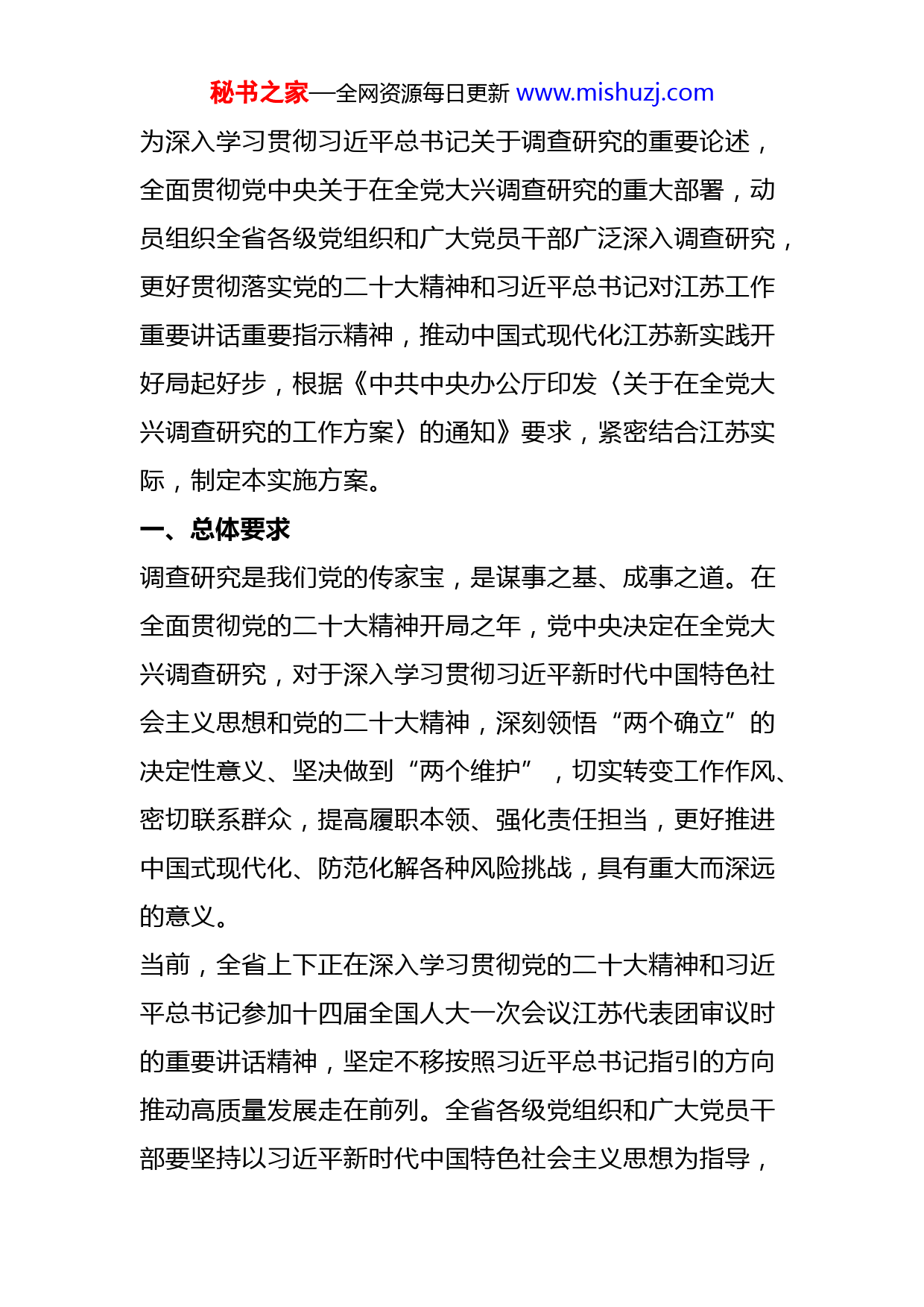 秘书之家—全网资源每日更新 www.mishuzj.com

为深入学习贯彻习近平总书记关于调查研究的重要论述，全面贯彻党中央关于在全党大兴调查研究的重大部署，动员组织全省各级党组织和广大党员干部广泛深入调查研究，更好贯彻落实党的二十大精神和习近平总书记对江苏工作重要讲话重要指示精神，推动中国式现代化江苏新实践开好局起好步，根据《中共中央办公厅印发〈关于在全党大兴调查研究的工作方案〉的通知》要求，紧密结合江苏实际，制定本实施方案。

一、总体要求

调查研究是我们党的传家宝，是谋事之基、成事之道。在全面贯彻党的二十大精神开局之年，党中央决定在全党大兴调查研究，对于深入学习贯彻习近平新时代中国特色社会主义思想和党的二十大精神，深刻领悟“两个确立”的决定性意义、坚决做到“两个维护”，切实转变工作作风、密切联系群众，提高履职本领、强化责任担当，更好推进中国式现代化、防范化解各种风险挑战，具有重大而深远的意义。

当前，全省上下正在深入学习贯彻党的二十大精神和习近平总书记参加十四届全国人大一次会议江苏代表团审议时的重要讲话精神，坚定不移按照习近平总书记指引的方向推动高质量发展走在前列。全省各级党组织和广大党员干部要坚持以习近平新时代中国特色社会主义思想为指导，